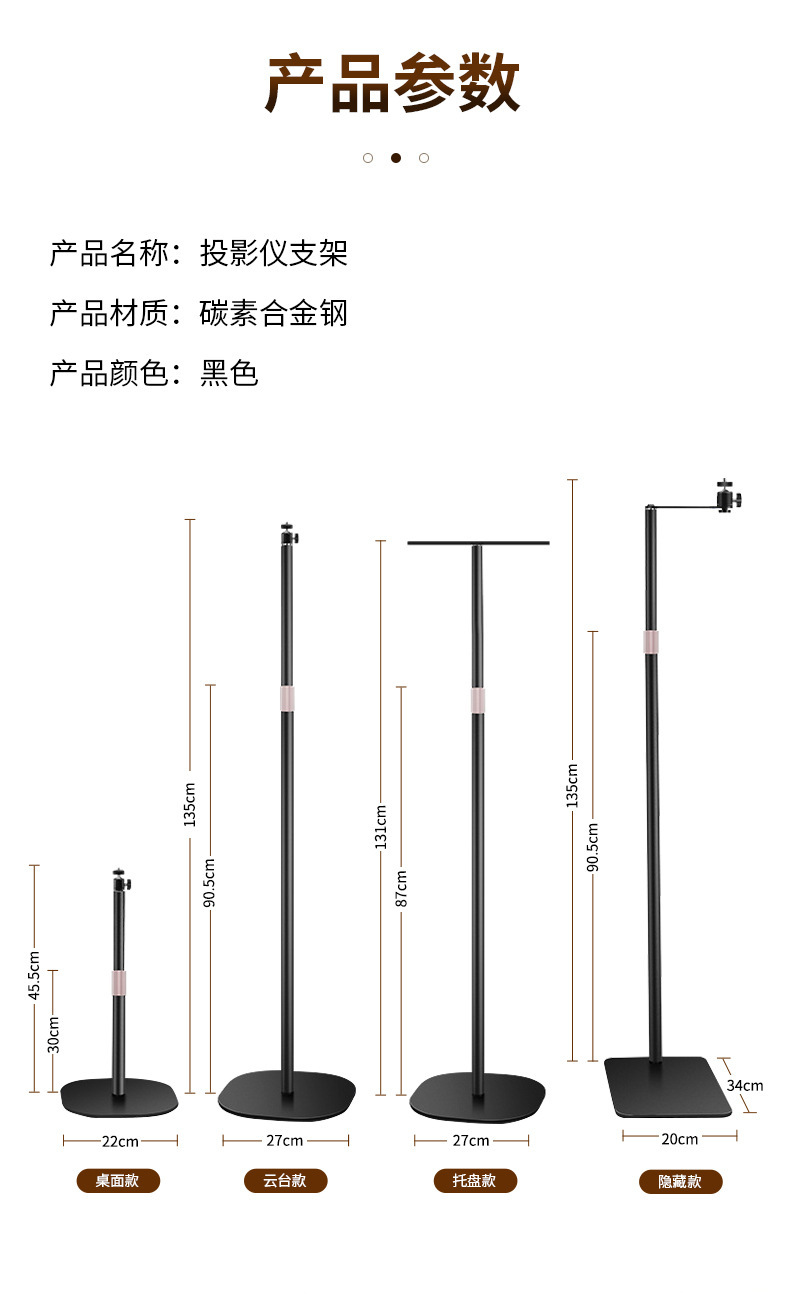 产品参数

产品名称：投影仪支架

产品材质：碳素合金钢

产品颜色：黑色

45.5cm
30cm
22cm
桌面款

135cm
90.5cm
27cm
云台款

131cm
87cm
27cm
托盘款

135cm
90.5cm
34cm
20cm
隐藏款